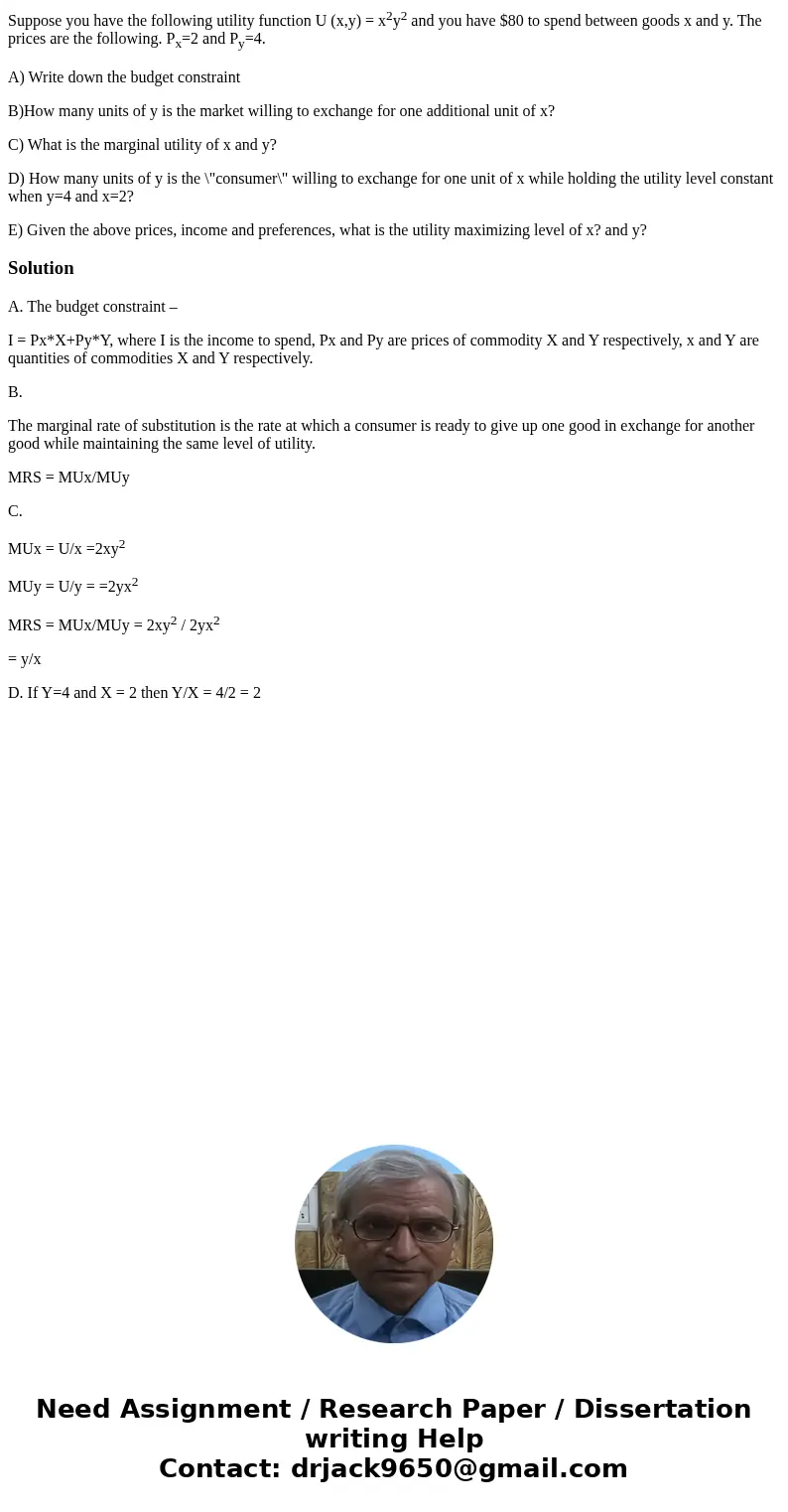 Suppose you have the following utility function U (x,y) = $x^2y^2$ and you have \$80 to spend between goods x and y. The prices are the following. $P_x$=2 and $P_y$=4.

A) Write down the budget constraint

B)How many units of y is the market willing to exchange for one additional unit of x?

C) What is the marginal utility of x and y?

D) How many units of y is the \"consumer\" willing to exchange for one unit of x while holding the utility level constant when y=4 and x=2?

E) Given the above prices, income and preferences, what is the utility maximizing level of x? and y?

Solution

A. The budget constraint –

I = Px*X+Py*Y, where I is the income to spend, Px and Py are prices of commodity X and Y respectively, x and Y are quantities of commodities X and Y respectively.

B.

The marginal rate of substitution is the rate at which a consumer is ready to give up one good in exchange for another good while maintaining the same level of utility.

MRS = MUx/MUy

C.

MUx = U/x =$2xy^2$

MUy = U/y = =$2yx^2$

MRS = MUx/MUy = $2xy^2$ / $2yx^2$

= y/x

D. If Y=4 and X = 2 then Y/X = 4/2 = 2

Need Assignment / Research Paper / Dissertation writing Help
Contact: drjack9650@gmail.com